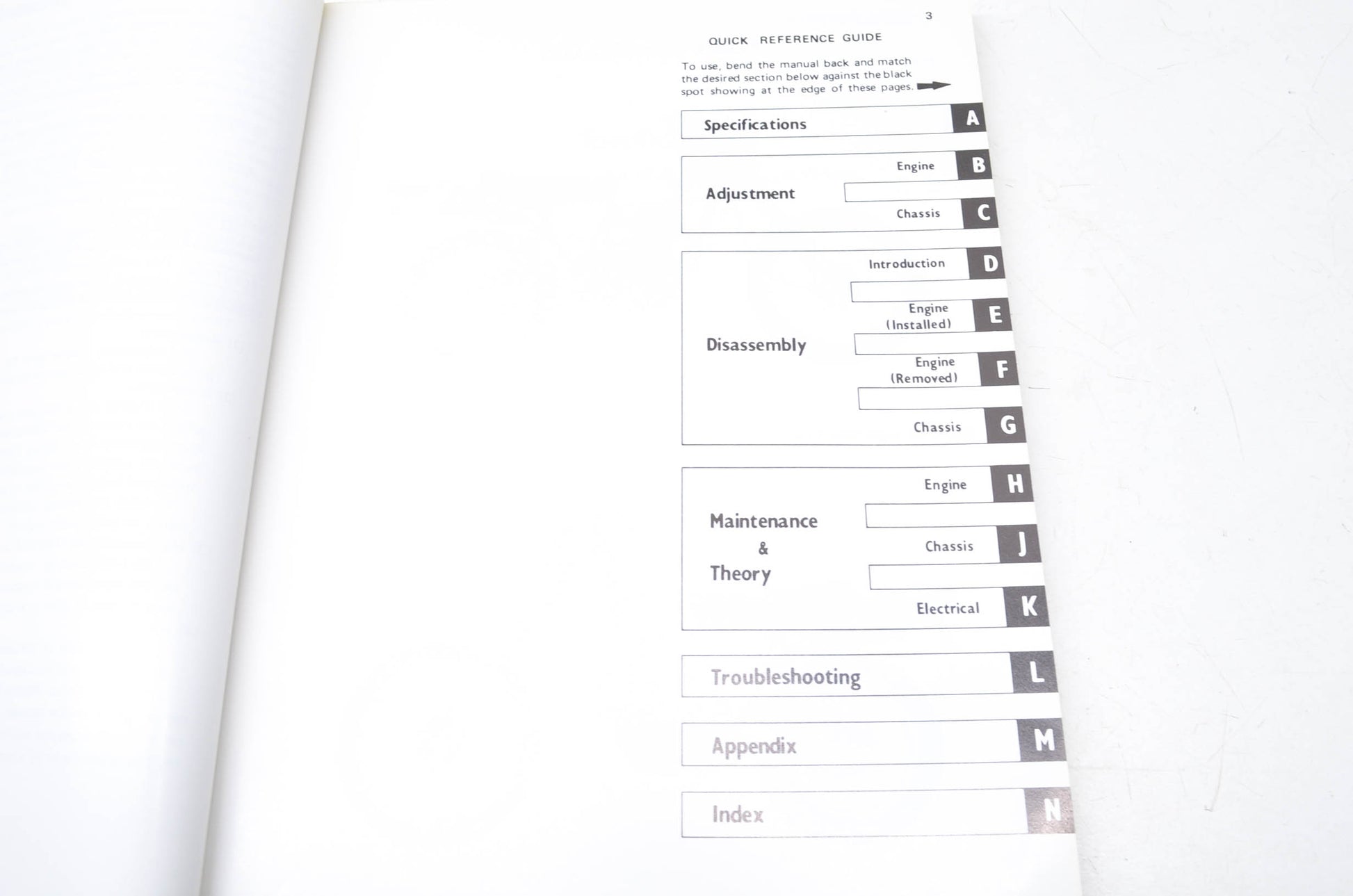 3

QUICK REFERENCE GUIDE

To use, bend the manual back and match the desired section below against the black spot showing at the edge of these pages.

Specifications A

Adjustment
Engine B
Chassis C

Disassembly
Introduction D
Engine (Installed) E
Engine (Removed) F
Chassis G

Maintenance & Theory
Engine H
Chassis J
Electrical K

Troubleshooting L

Appendix M

Index N